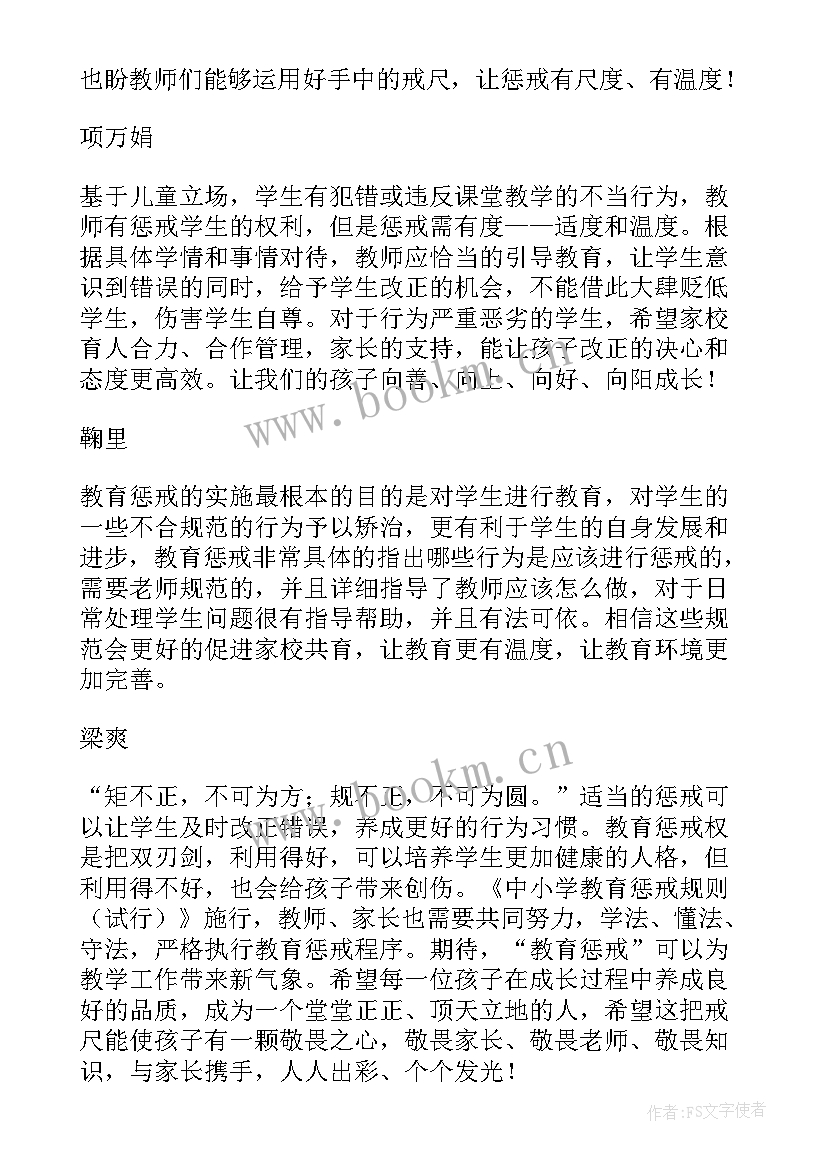 也盼教师们能够运用好手中的戒尺，让惩戒有尺度、有温度！

项万娟

基于儿童立场，学生有犯错或违反课堂教学的不当行为，教师有惩戒学生的权利，但是惩戒需有度——适度和温度。根据具体学情和事情对待，教师应恰当的引导教育，让学生意识到错误的同时，给予学生改正的机会，不能借此大肆贬低学生，伤害学生自尊。对于行为严重恶劣的学生，希望家校育人合力、合作管理，家长的支持，能让孩子改正的决心和态度更高效。让我们的孩子向善、向上、向好、向阳成长！

鞠里

教育惩戒的实施最根本的目的是对学生进行教育，对学生的一些不合规范的行为予以矫治，更有利于学生的自身发展和进步，教育惩戒非常具体的指出哪些行为是应该进行惩戒的，需要老师规范的，并且详细指导了教师应该怎么做，对于日常处理学生问题很有指导帮助，并且有法可依。相信这些规范会更好的促进家校共育，让教育更有温度，让教育环境更加完善。

梁爽

“矩不正，不可为方；规不正，不可为圆。”适当的惩戒可以让学生及时改正错误，养成更好的行为习惯。教育惩戒权是把双刃剑，利用得好，可以培养学生更加健康的人格，但利用得不好，也会给孩子带来创伤。《中小学教育惩戒规则（试行）》施行，教师、家长也需要共同努力，学法、懂法、守法，严格执行教育惩戒程序。期待，“教育惩戒”可以为教学工作带来新气象。希望每一位孩子在成长过程中养成良好的品质，成为一个堂堂正正、顶天立地的人，希望这把戒尺能使孩子有一颗敬畏之心，敬畏家长、敬畏老师、敬畏知识，与家长携手，人人出彩、个个发光！

www.bookm.cn

www.bookm.cn

作者：FS文字使者